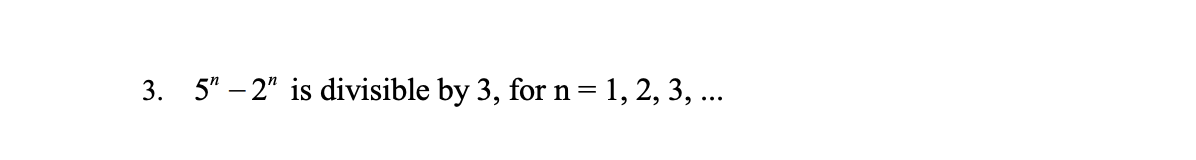 3. $5^n - 2^n$ is divisible by 3, for n = 1, 2, 3, ...